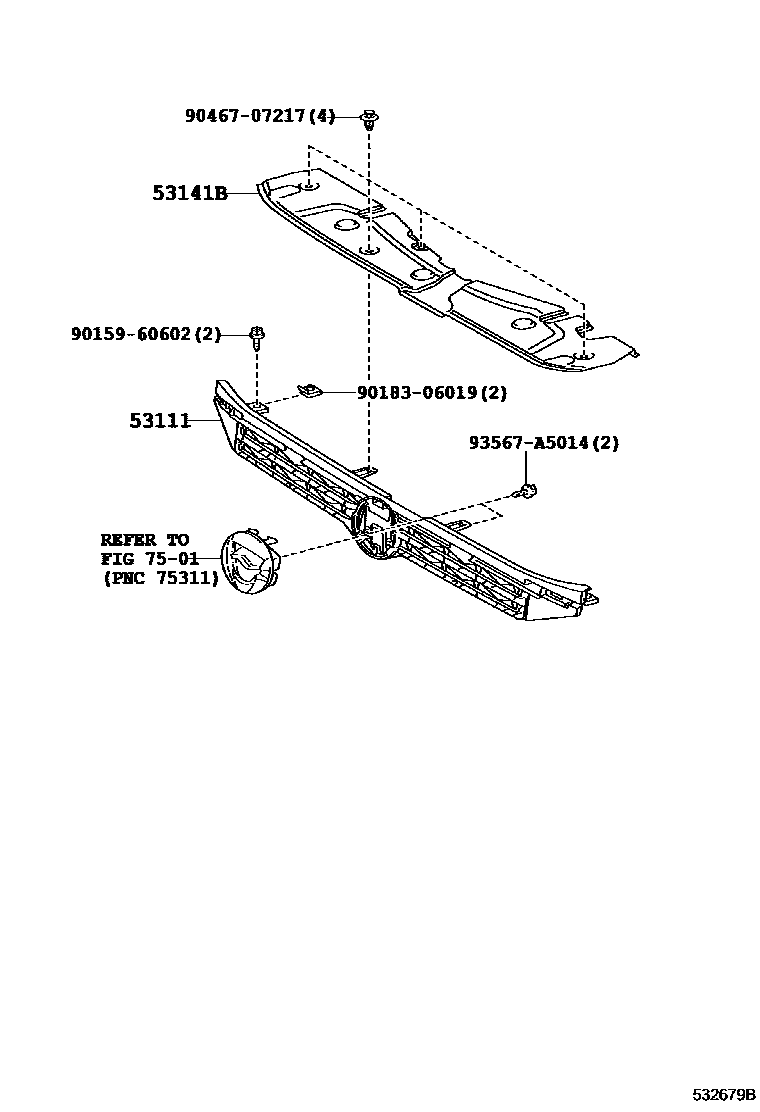 90467-07217(4)

53141B

90159-60602(2)

90183-06019(2)

53111

93567-A5014(2)

REFER TO
FIG 75-01
(PNC 75311)

532679B